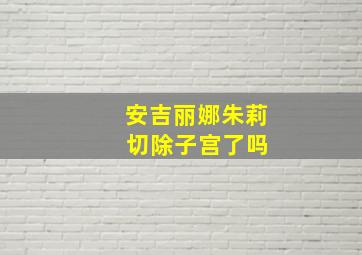 安吉丽娜朱莉
切除子宫了吗